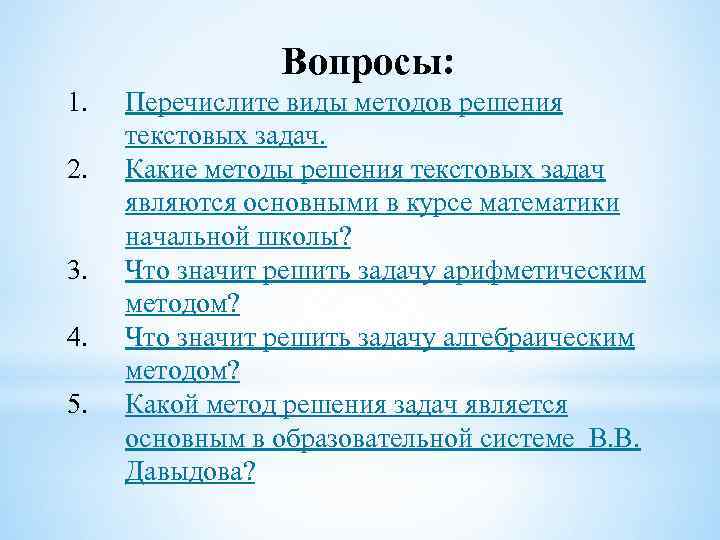 Вопросы:

1. Перечислите виды методов решения текстовых задач.
2. Какие методы решения текстовых задач являются основными в курсе математики начальной школы?
3. Что значит решить задачу арифметическим методом?
4. Что значит решить задачу алгебраическим методом?
5. Какой метод решения задач является основным в образовательной системе В.В. Давыдова?